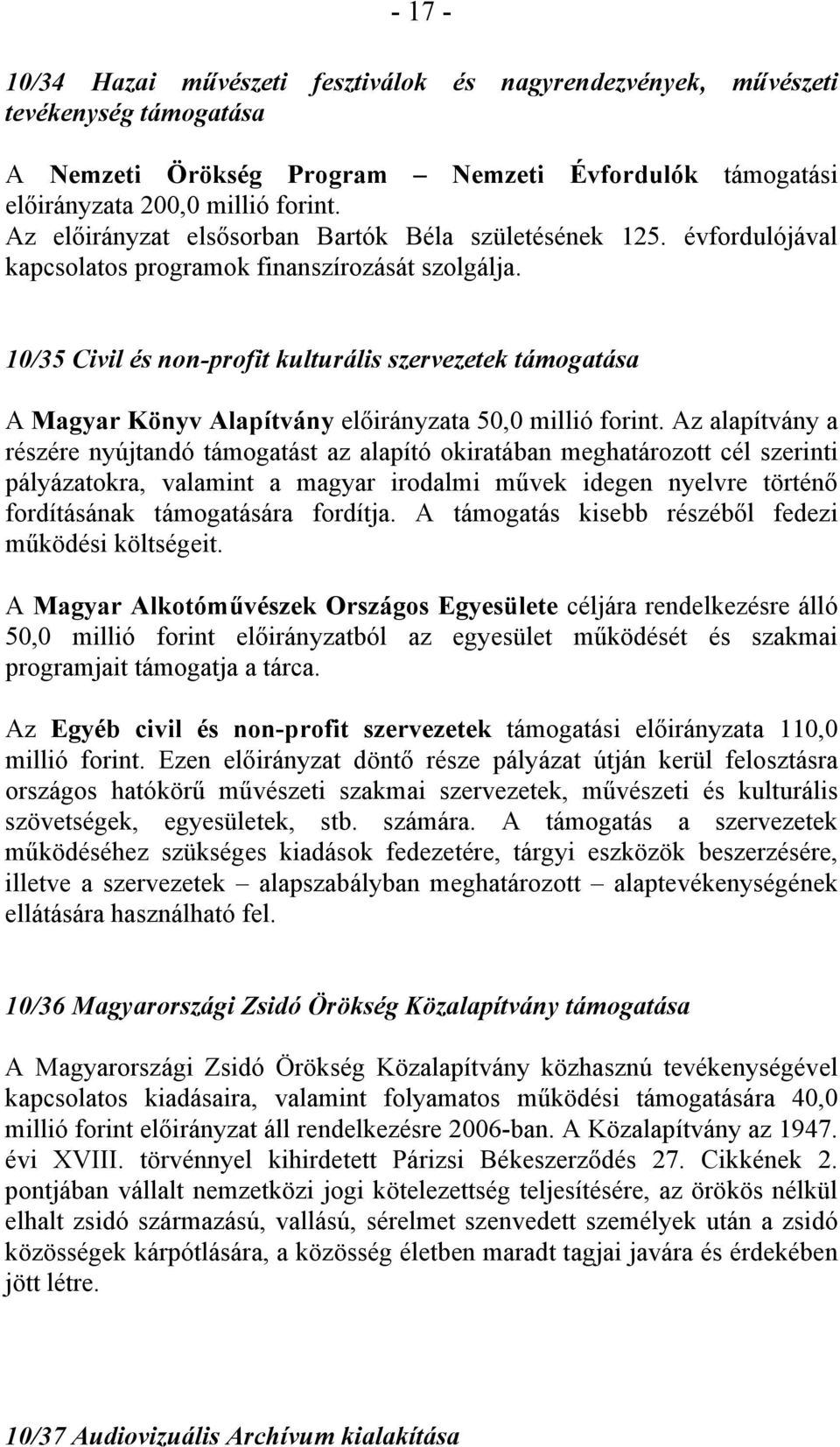 - 17 -

10/34 Hazai művészeti fesztiválok és nagyrendezvények, művészeti tevékenység támogatása

A Nemzeti Örökség Program – Nemzeti Évfordulók támogatási előirányzata 200,0 millió forint.
Az előirányzat elsősorban Bartók Béla születésének 125. évfordulójával kapcsolatos programok finanszírozását szolgálja.

10/35 Civil és non-profit kulturális szervezetek támogatása

A Magyar Könyv Alapítvány előirányzata 50,0 millió forint. Az alapítvány a részére nyújtandó támogatást az alapító okiratában meghatározott cél szerinti pályázatokra, valamint a magyar irodalmi művek idegen nyelvre történő fordításának támogatására fordítja. A támogatás kisebb részéből fedezi működési költségeit.

A Magyar Alkotóművészek Országos Egyesülete céljára rendelkezésre álló 50,0 millió forint előirányzatból az egyesület működését és szakmai programjait támogatja a tárca.

Az Egyéb civil és non-profit szervezetek támogatási előirányzata 110,0 millió forint. Ezen előirányzat döntő része pályázat útján kerül felosztásra országos hatókörű művészeti szakmai szervezetek, művészeti és kulturális szövetségek, egyesületek, stb. számára. A támogatás a szervezetek működéséhez szükséges kiadások fedezetére, tárgyi eszközök beszerzésére, illetve a szervezetek – alapszabályban meghatározott – alaptevékenységének ellátására használható fel.

10/36 Magyarországi Zsidó Örökség Közalapítvány támogatása

A Magyarországi Zsidó Örökség Közalapítvány közhasznú tevékenységével kapcsolatos kiadásaira, valamint folyamatos működési támogatására 40,0 millió forint előirányzat áll rendelkezésre 2006-ban. A Közalapítvány az 1947. évi XVIII. törvénnyel kihirdetett Párizsi Békeszerződés 27. Cikkének 2. pontjában vállalt nemzetközi jogi kötelezettség teljesítésére, az örökös nélkül elhalt zsidó származású, vallású, sérelmet szenvedett személyek után a zsidó közösségek kárpótlására, a közösség életben maradt tagjai javára és érdekében jött létre.

10/37 Audiovizuális Archívum kialakítása